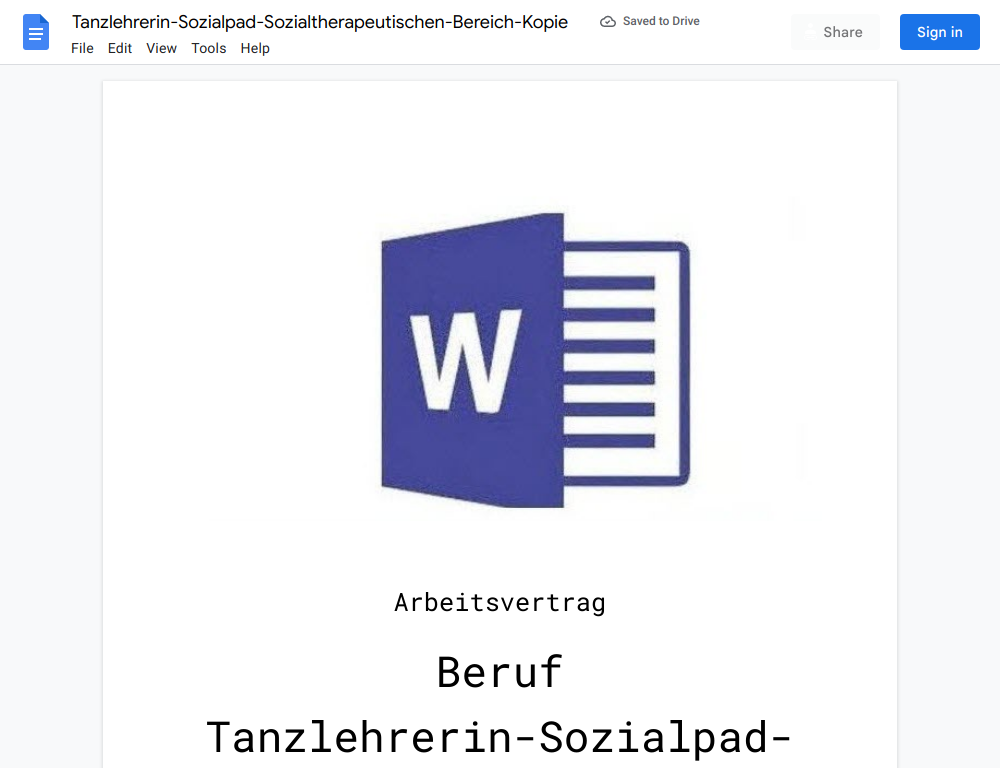 Tanzlehrerin-Sozialpad-Sozialtherapeutischen-Bereich-Kopie
Saved to Drive
Share
Sign in
File Edit View Tools Help

W

Arbeitsvertrag

Beruf

Tanzlehrerin-Sozialpad-